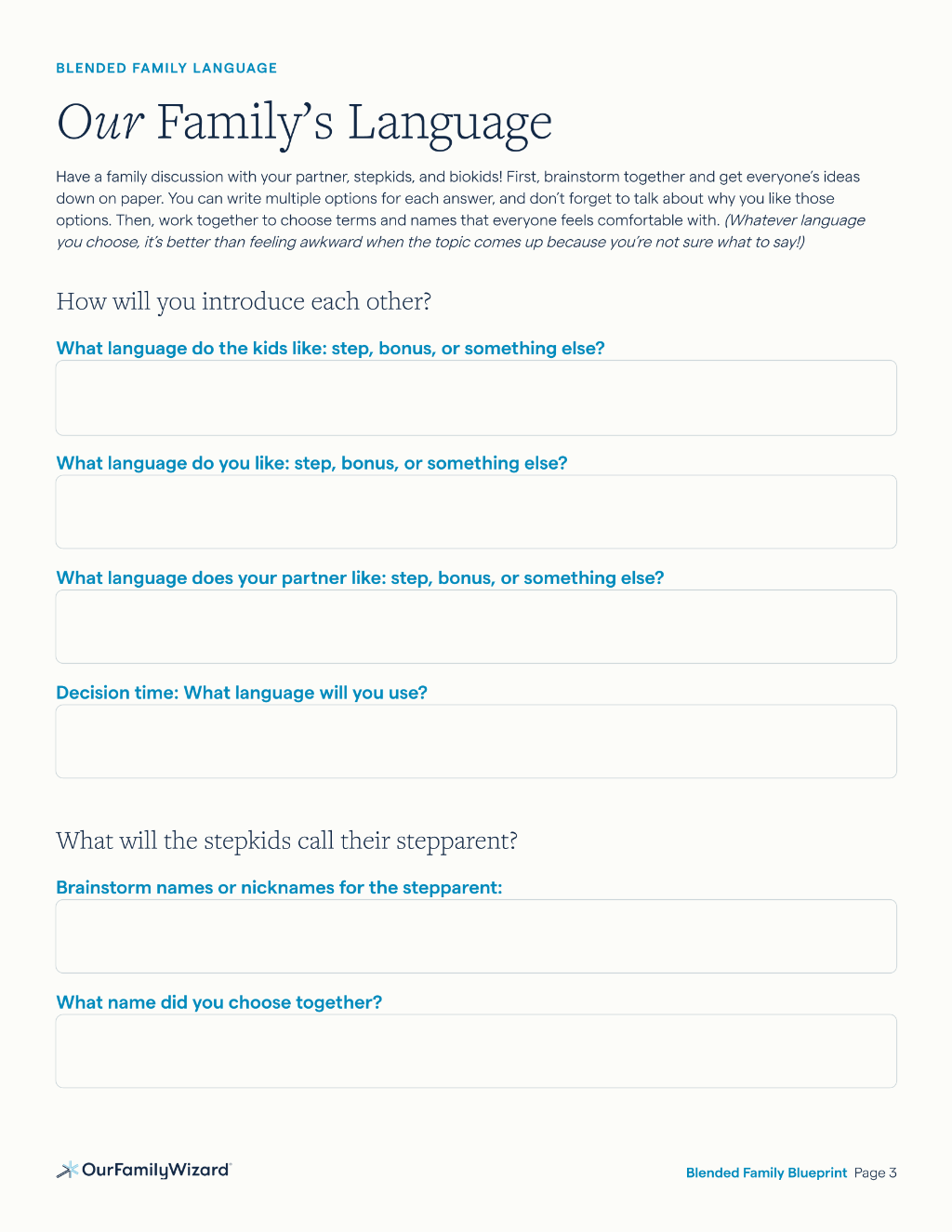 BLENDED FAMILY LANGUAGE

Our Family's Language

Have a family discussion with your partner, stepkids, and biokids! First, brainstorm together and get everyone's ideas down on paper. You can write multiple options for each answer, and don't forget to talk about why you like those options. Then, work together to choose terms and names that everyone feels comfortable with. (Whatever language you choose, it's better than feeling awkward when the topic comes up because you're not sure what to say!)

How will you introduce each other?

What language do the kids like: step, bonus, or something else?

What language do you like: step, bonus, or something else?

What language does your partner like: step, bonus, or something else?

Decision time: What language will you use?

What will the stepkids call their stepparent?

Brainstorm names or nicknames for the stepparent:

What name did you choose together?

OurFamilyWizard

Blended Family Blueprint Page 3